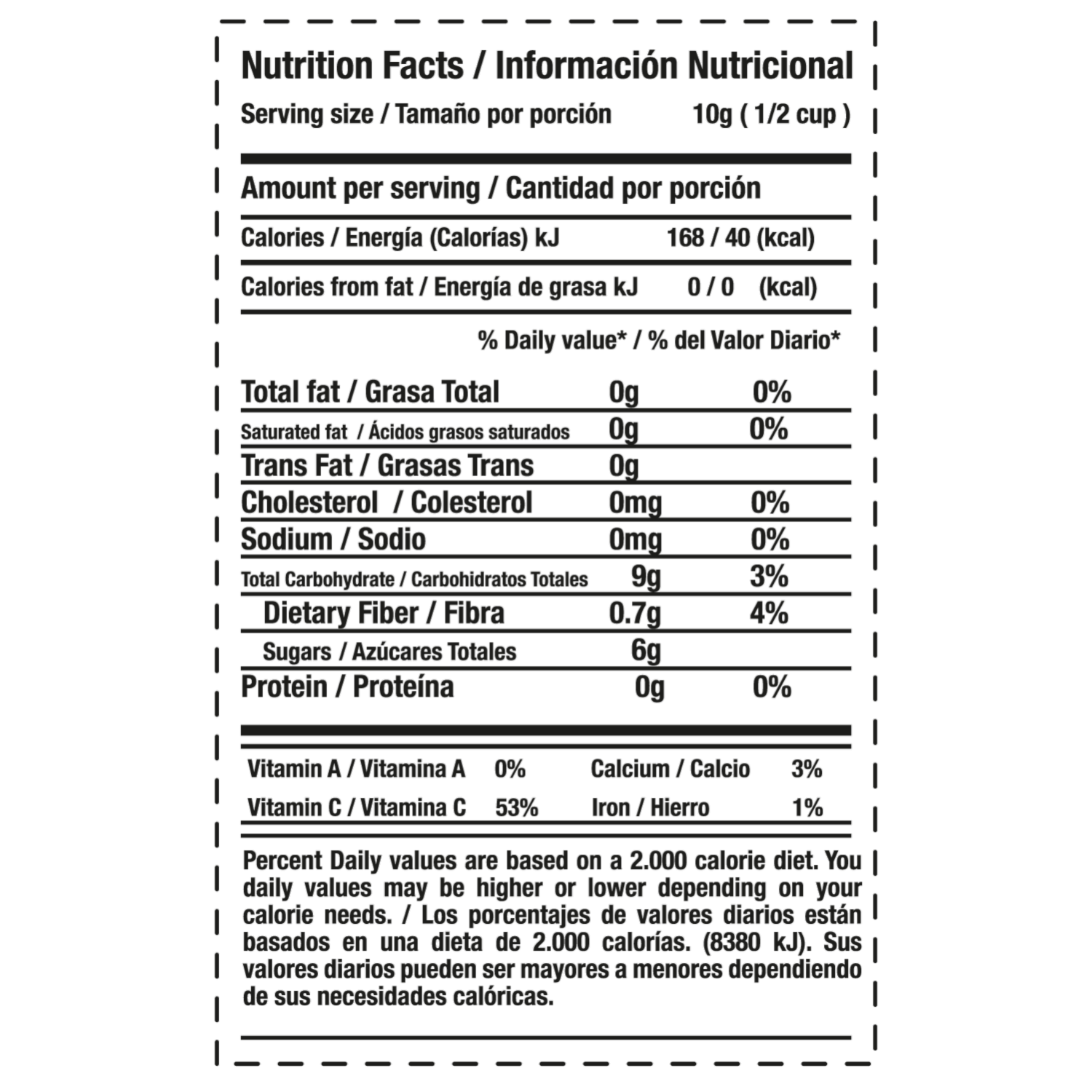 Nutrition Facts / Información Nutricional

Serving size / Tamaño por porción 10g ( 1/2 cup )

Amount per serving / Cantidad por porción

Calories / Energía (Calorías) kJ 168 / 40 (kcal)

Calories from fat / Energía de grasa kJ 0 / 0 (kcal)

% Daily value* / % del Valor Diario*

| | | |
|---|---|---|
| Total fat / Grasa Total | 0g | 0% |
| Saturated fat / Ácidos grasos saturados | 0g | 0% |
| Trans Fat / Grasas Trans | 0g | |
| Cholesterol / Colesterol | 0mg | 0% |
| Sodium / Sodio | 0mg | 0% |
| Total Carbohydrate / Carbohidratos Totales | 9g | 3% |
| Dietary Fiber / Fibra | 0.7g | 4% |
| Sugars / Azúcares Totales | 6g | |
| Protein / Proteína | 0g | 0% |

| | | | |
|---|---|---|---|
| Vitamin A / Vitamina A | 0% | Calcium / Calcio | 3% |
| Vitamin C / Vitamina C | 53% | Iron / Hierro | 1% |

Percent Daily values are based on a 2.000 calorie diet. You daily values may be higher or lower depending on your calorie needs. / Los porcentajes de valores diarios están basados en una dieta de 2.000 calorías. (8380 kJ). Sus valores diarios pueden ser mayores a menores dependiendo de sus necesidades calóricas.